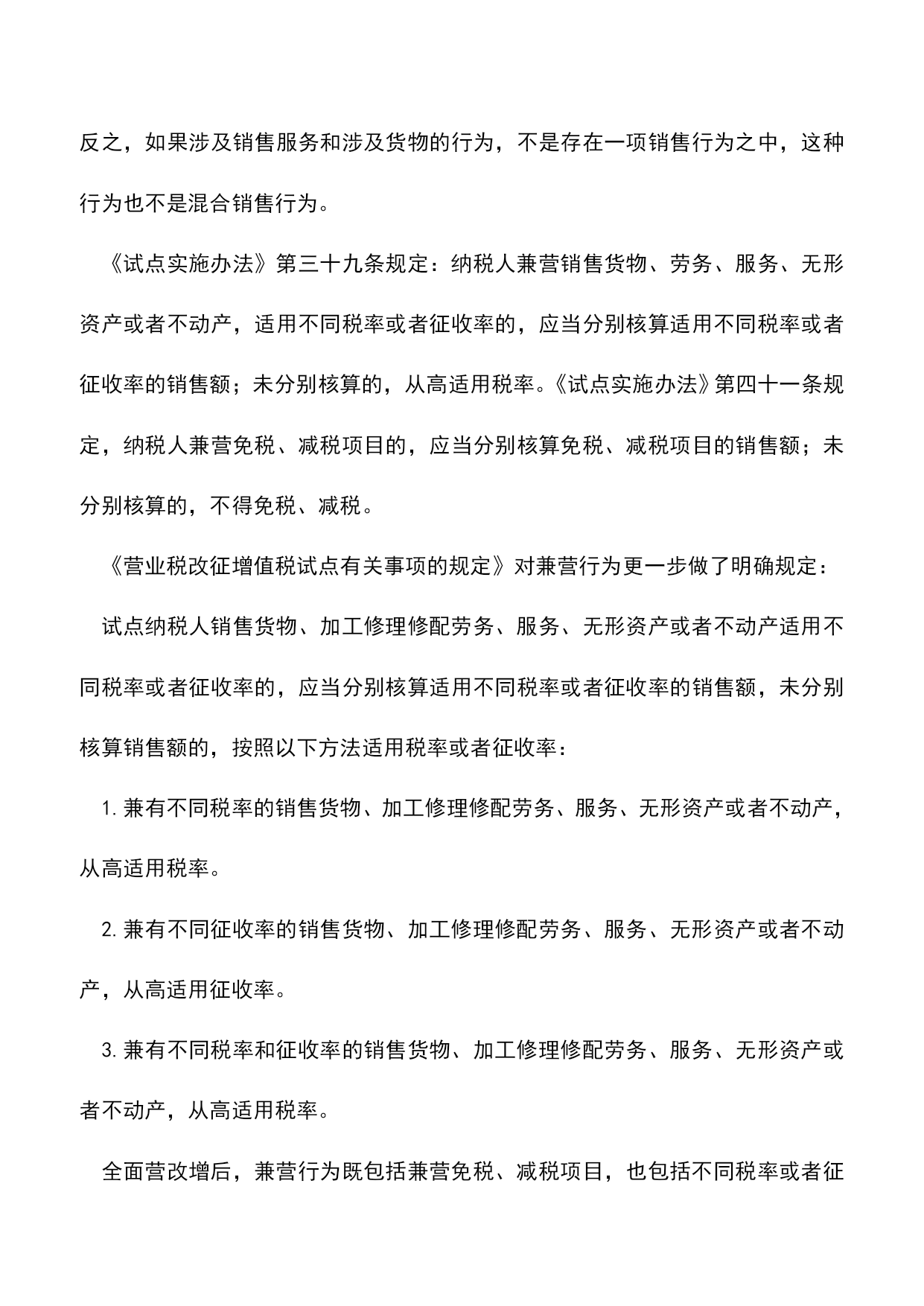 反之，如果涉及销售服务和涉及货物的行为，不是存在一项销售行为之中，这种行为也不是混合销售行为。

《试点实施办法》第三十九条规定：纳税人兼营销售货物、劳务、服务、无形资产或者不动产，适用不同税率或者征收率的，应当分别核算适用不同税率或者征收率的销售额；未分别核算的，从高适用税率。《试点实施办法》第四十一条规定，纳税人兼营免税、减税项目的，应当分别核算免税、减税项目的销售额；未分别核算的，不得免税、减税。

《营业税改征增值税试点有关事项的规定》对兼营行为更一步做了明确规定：

试点纳税人销售货物、加工修理修配劳务、服务、无形资产或者不动产适用不同税率或者征收率的，应当分别核算适用不同税率或者征收率的销售额，未分别核算销售额的，按照以下方法适用税率或者征收率：

1. 兼有不同税率的销售货物、加工修理修配劳务、服务、无形资产或者不动产，从高适用税率。

2. 兼有不同征收率的销售货物、加工修理修配劳务、服务、无形资产或者不动产，从高适用征收率。

3. 兼有不同税率和征收率的销售货物、加工修理修配劳务、服务、无形资产或者不动产，从高适用税率。

全面营改增后，兼营行为既包括兼营免税、减税项目，也包括不同税率或者征